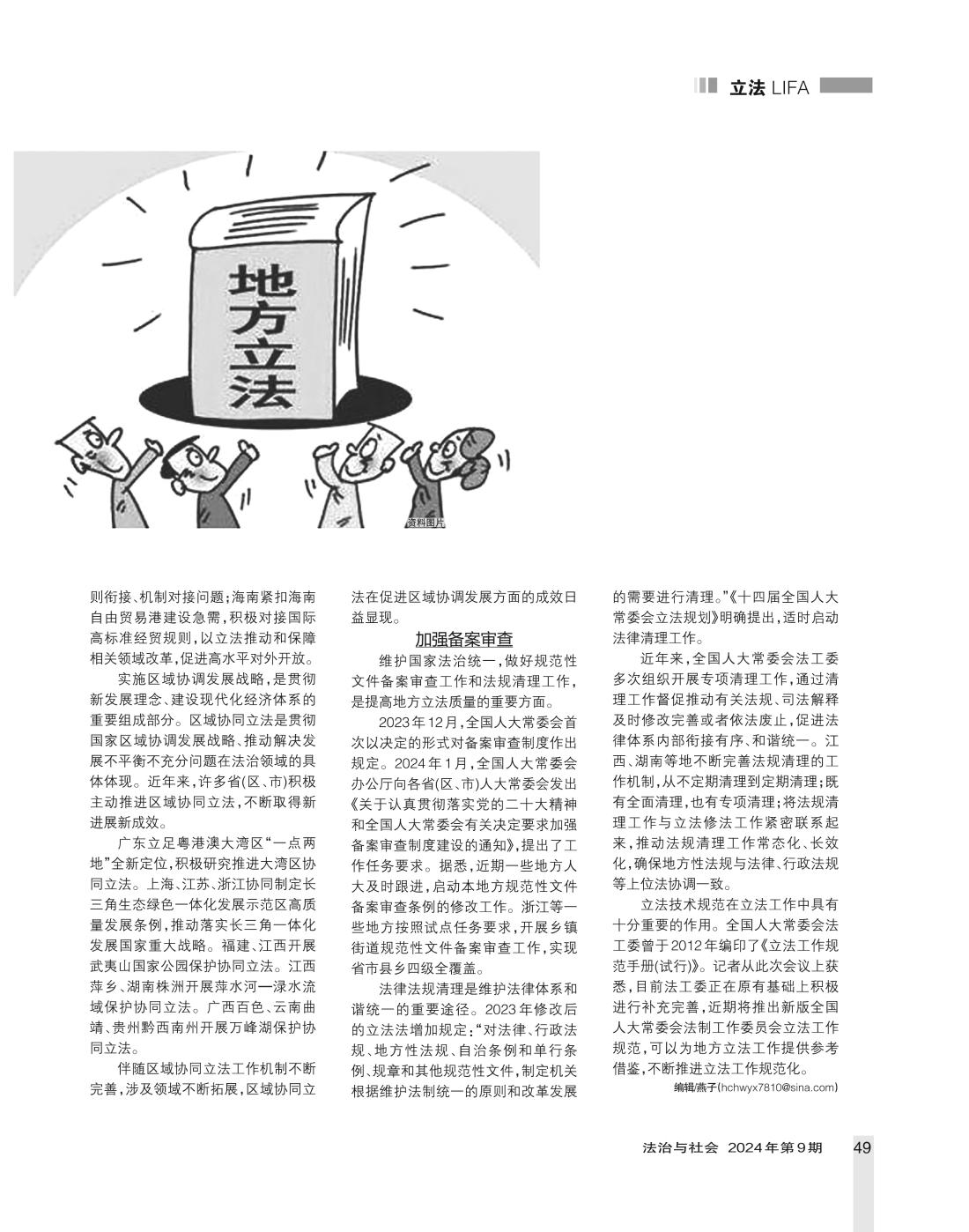 立法 LIFA

地方立法

资料图片

则衔接、机制对接问题；海南紧扣海南自由贸易港建设急需，积极对接国际高标准经贸规则，以立法推动和保障相关领域改革，促进高水平对外开放。

实施区域协调发展战略，是贯彻新发展理念、建设现代化经济体系的重要组成部分。区域协同立法是贯彻国家区域协调发展战略、推动解决发展不平衡不充分问题在法治领域的具体体现。近年来，许多省(区、市)积极主动推进区域协同立法，不断取得新进展新成效。

广东立足粤港澳大湾区“一点两地”全新定位，积极研究推进大湾区协同立法。上海、江苏、浙江协同制定长三角生态绿色一体化发展示范区高质量发展条例，推动落实长三角一体化发展国家重大战略。福建、江西开展武夷山国家公园保护协同立法。江西萍乡、湖南株洲开展萍水河—渌水流域保护协同立法。广西百色、云南曲靖、贵州黔西南州开展万峰湖保护协同立法。

伴随区域协同立法工作机制不断完善，涉及领域不断拓展，区域协同立法在促进区域协调发展方面的成效日益显现。

加强备案审查

维护国家法治统一，做好规范性文件备案审查工作和法规清理工作，是提高地方立法质量的重要方面。

2023年12月，全国人大常委会首次以决定的形式对备案审查制度作出规定。2024年1月，全国人大常委会办公厅向各省(区、市)人大常委会发出《关于认真贯彻落实党的二十大精神和全国人大常委会有关决定要求加强备案审查制度建设的通知》，提出了工作任务要求。据悉，近期一些地方人大及时跟进，启动本地方规范性文件备案审查条例的修改工作。浙江等一些地方按照试点任务要求，开展乡镇街道规范性文件备案审查工作，实现省市县乡四级全覆盖。

法律法规清理是维护法律体系和谐统一的重要途径。2023年修改后的立法法增加规定：“对法律、行政法规、地方性法规、自治条例和单行条例、规章和其他规范性文件，制定机关根据维护法制统一的原则和改革发展的需要进行清理。”《十四届全国人大常委会立法规划》明确提出，适时启动法律清理工作。

近年来，全国人大常委会法工委多次组织开展专项清理工作，通过清理工作督促推动有关法规、司法解释及时修改完善或者依法废止，促进法律体系内部衔接有序、和谐统一。江西、湖南等地不断完善法规清理的工作机制，从不定期清理到定期清理；既有全面清理，也有专项清理；将法规清理工作与立法修法工作紧密联系起来，推动法规清理工作常态化、长效化，确保地方性法规与法律、行政法规等上位法协调一致。

立法技术规范在立法工作中具有十分重要的作用。全国人大常委会法工委曾于2012年编印了《立法工作规范手册(试行)》。记者从此次会议上获悉，目前法工委正在原有基础上积极进行补充完善，近期将推出新版全国人大常委会法制工作委员会立法工作规范，可以为地方立法工作提供参考借鉴，不断推进立法工作规范化。

编辑/燕子(hchwyx7810@sina.com)

法治与社会 2024年第9期 49